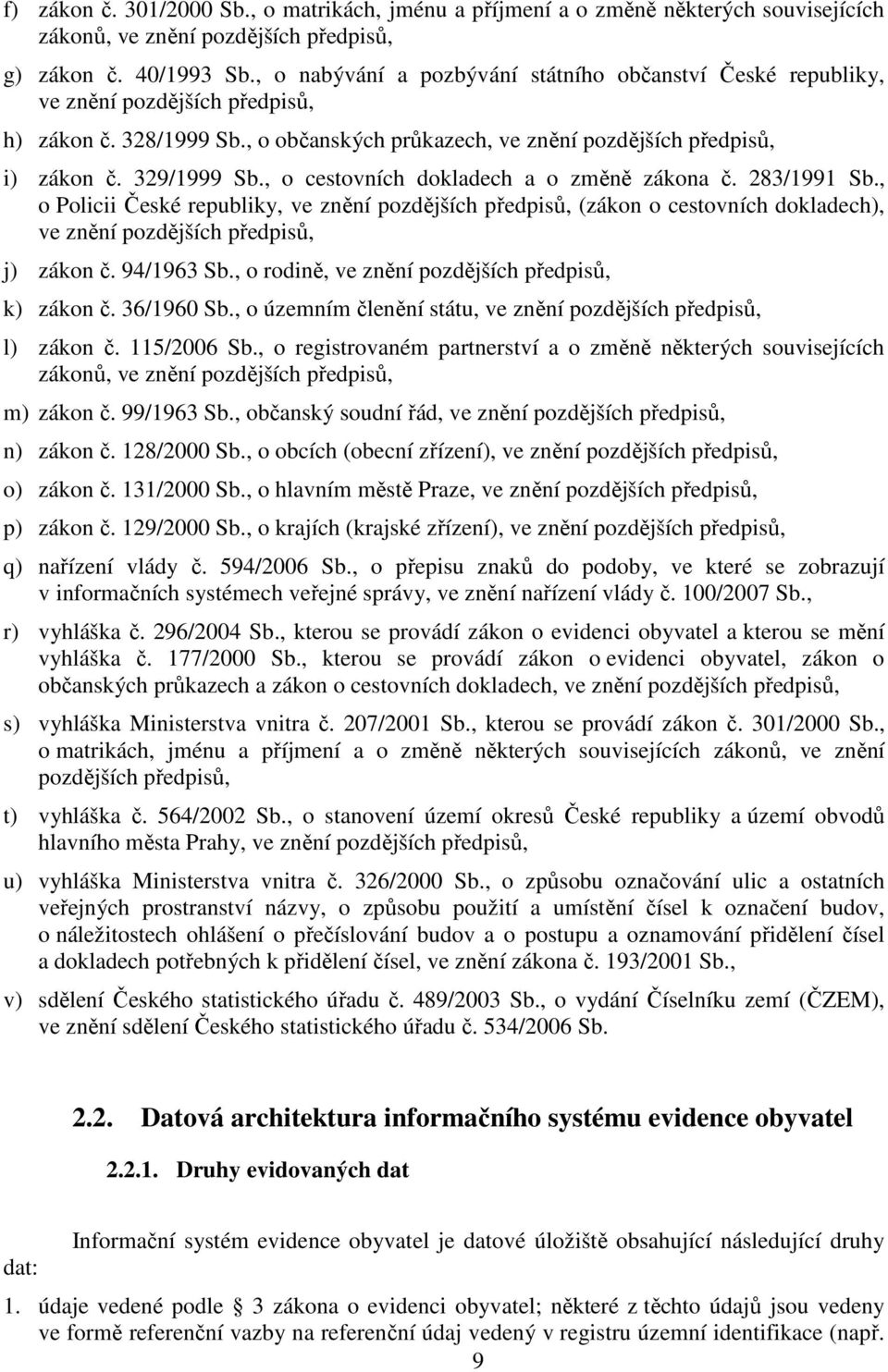 f) zákon č. 301/2000 Sb., o matrikách, jménu a příjmení a o změně některých souvisejících zákonů, ve znění pozdějších předpisů,

g) zákon č. 40/1993 Sb., o nabývání a pozbývání státního občanství České republiky, ve znění pozdějších předpisů,

h) zákon č. 328/1999 Sb., o občanských průkazech, ve znění pozdějších předpisů,

i) zákon č. 329/1999 Sb., o cestovních dokladech a o změně zákona č. 283/1991 Sb., o Policii České republiky, ve znění pozdějších předpisů, (zákon o cestovních dokladech), ve znění pozdějších předpisů,

j) zákon č. 94/1963 Sb., o rodině, ve znění pozdějších předpisů,

k) zákon č. 36/1960 Sb., o územním členění státu, ve znění pozdějších předpisů,

l) zákon č. 115/2006 Sb., o registrovaném partnerství a o změně některých souvisejících zákonů, ve znění pozdějších předpisů,

m) zákon č. 99/1963 Sb., občanský soudní řád, ve znění pozdějších předpisů,

n) zákon č. 128/2000 Sb., o obcích (obecní zřízení), ve znění pozdějších předpisů,

o) zákon č. 131/2000 Sb., o hlavním městě Praze, ve znění pozdějších předpisů,

p) zákon č. 129/2000 Sb., o krajích (krajské zřízení), ve znění pozdějších předpisů,

q) nařízení vlády č. 594/2006 Sb., o přepisu znaků do podoby, ve které se zobrazují v informačních systémech veřejné správy, ve znění nařízení vlády č. 100/2007 Sb.,

r) vyhláška č. 296/2004 Sb., kterou se provádí zákon o evidenci obyvatel a kterou se mění vyhláška č. 177/2000 Sb., kterou se provádí zákon o evidenci obyvatel, zákon o občanských průkazech a zákon o cestovních dokladech, ve znění pozdějších předpisů,

s) vyhláška Ministerstva vnitra č. 207/2001 Sb., kterou se provádí zákon č. 301/2000 Sb., o matrikách, jménu a příjmení a o změně některých souvisejících zákonů, ve znění pozdějších předpisů,

t) vyhláška č. 564/2002 Sb., o stanovení území okresů České republiky a území obvodů hlavního města Prahy, ve znění pozdějších předpisů,

u) vyhláška Ministerstva vnitra č. 326/2000 Sb., o způsobu označování ulic a ostatních veřejných prostranství názvy, o způsobu použití a umístění čísel k označení budov, o náležitostech ohlášení o přečíslování budov a o postupu a oznamování přidělení čísel a dokladech potřebných k přidělení čísel, ve znění zákona č. 193/2001 Sb.,

v) sdělení Českého statistického úřadu č. 489/2003 Sb., o vydání Číselníku zemí (ČZEM), ve znění sdělení Českého statistického úřadu č. 534/2006 Sb.

2.2. Datová architektura informačního systému evidence obyvatel

2.2.1. Druhy evidovaných dat

Informační systém evidence obyvatel je datové úložiště obsahující následující druhy dat:

1. údaje vedené podle 3 zákona o evidenci obyvatel; některé z těchto údajů jsou vedeny ve formě referenční vazby na referenční údaj vedený v registru územní identifikace (např.

9